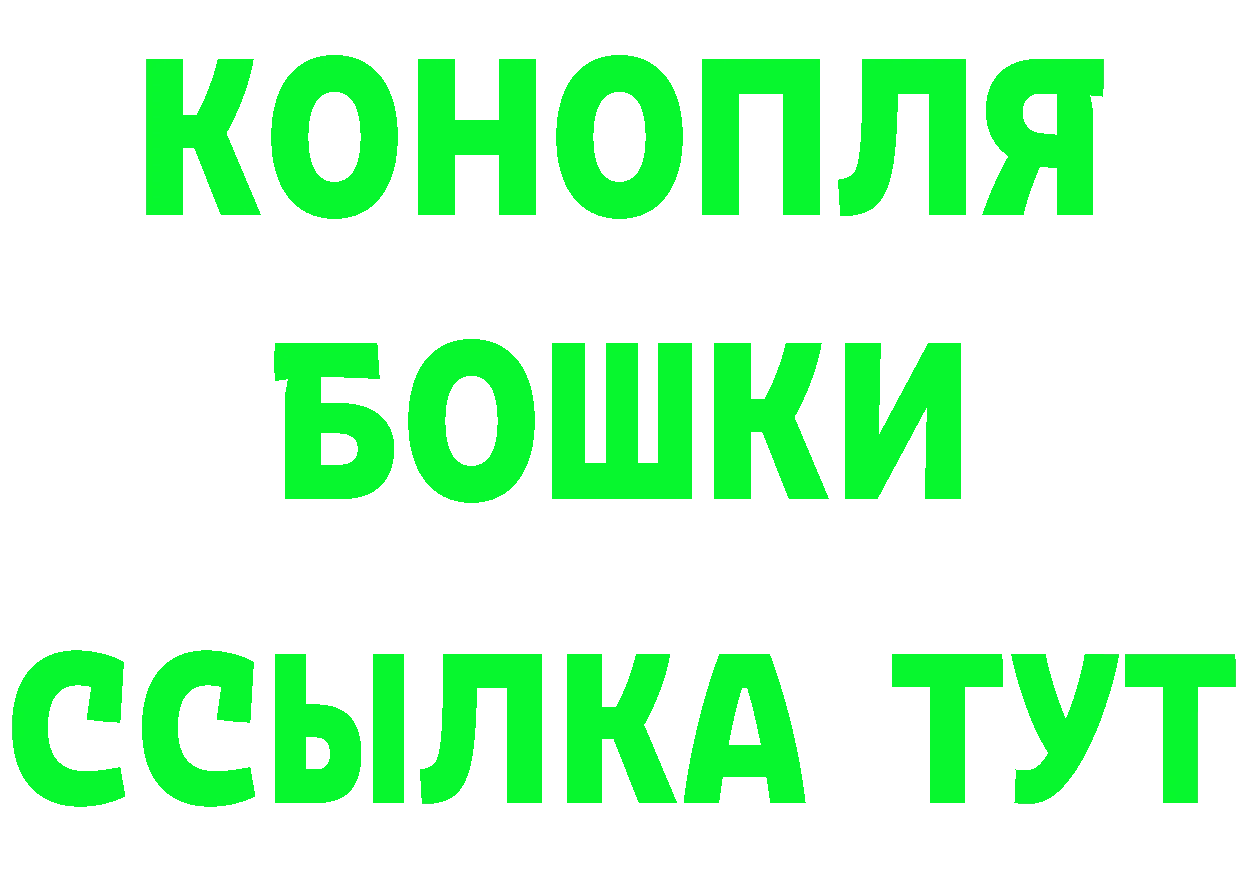 КОНОПЛЯ
БОШКИ
ССЫЛКА ТУТ